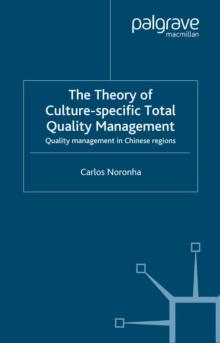 palgrave
macmillan

The Theory of Culture-specific Total Quality Management

Quality management in Chinese regions

Carlos Noronha